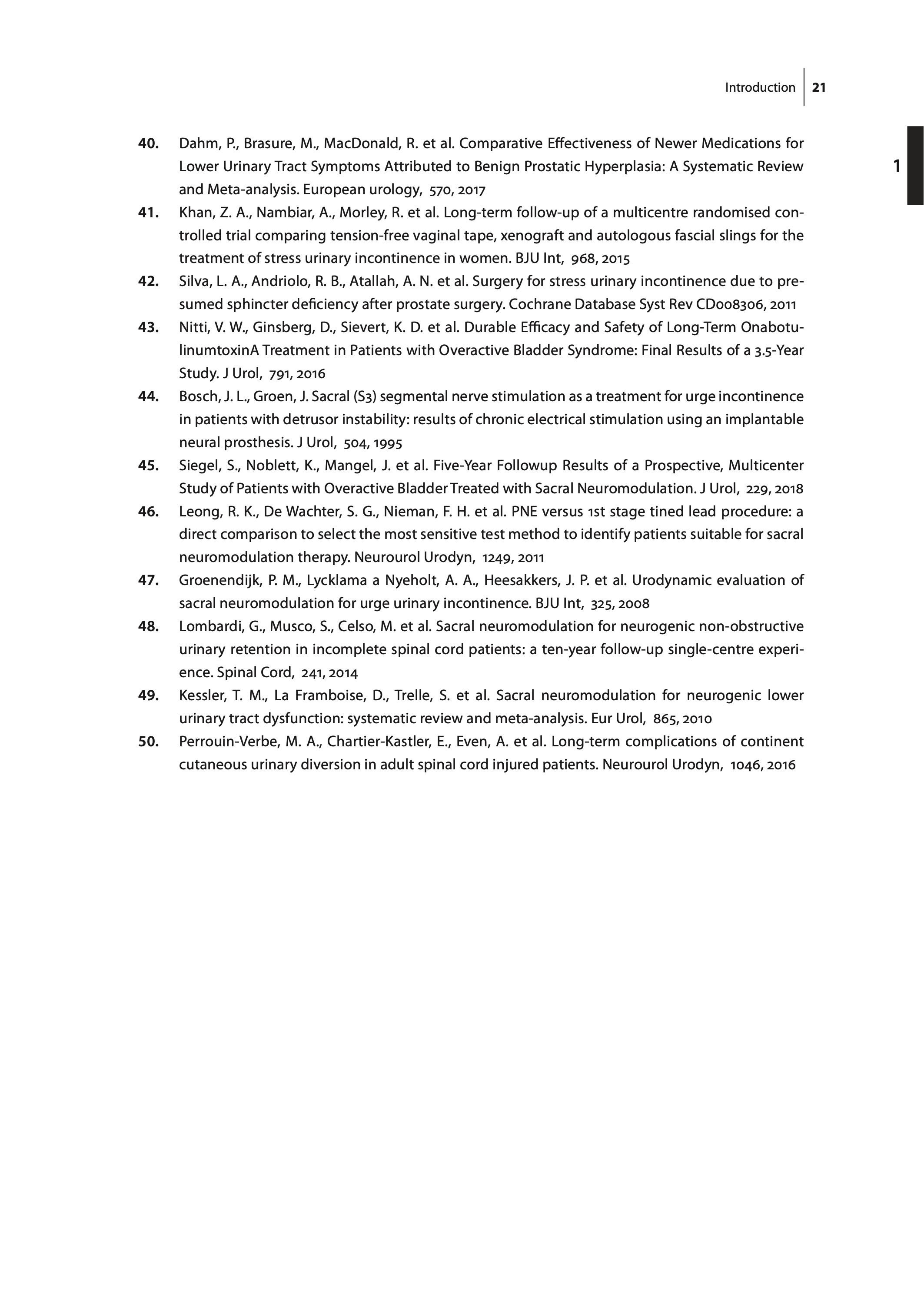 Introduction 21

1

40. Dahm, P., Brasure, M., MacDonald, R. et al. Comparative Effectiveness of Newer Medications for Lower Urinary Tract Symptoms Attributed to Benign Prostatic Hyperplasia: A Systematic Review and Meta-analysis. European urology, 570, 2017

41. Khan, Z. A., Nambiar, A., Morley, R. et al. Long-term follow-up of a multicentre randomised controlled trial comparing tension-free vaginal tape, xenograft and autologous fascial slings for the treatment of stress urinary incontinence in women. BJU Int, 968, 2015

42. Silva, L. A., Andriolo, R. B., Atallah, A. N. et al. Surgery for stress urinary incontinence due to presumed sphincter deficiency after prostate surgery. Cochrane Database Syst Rev CD008306, 2011

43. Nitti, V. W., Ginsberg, D., Sievert, K. D. et al. Durable Efficacy and Safety of Long-Term OnabotulinumtoxinA Treatment in Patients with Overactive Bladder Syndrome: Final Results of a 3.5-Year Study. J Urol, 791, 2016

44. Bosch, J. L., Groen, J. Sacral (S3) segmental nerve stimulation as a treatment for urge incontinence in patients with detrusor instability: results of chronic electrical stimulation using an implantable neural prosthesis. J Urol, 504, 1995

45. Siegel, S., Noblett, K., Mangel, J. et al. Five-Year Followup Results of a Prospective, Multicenter Study of Patients with Overactive Bladder Treated with Sacral Neuromodulation. J Urol, 229, 2018

46. Leong, R. K., De Wachter, S. G., Nieman, F. H. et al. PNE versus 1st stage tined lead procedure: a direct comparison to select the most sensitive test method to identify patients suitable for sacral neuromodulation therapy. Neurourol Urodyn, 1249, 2011

47. Groenendijk, P. M., Lycklama a Nyeholt, A. A., Heesakkers, J. P. et al. Urodynamic evaluation of sacral neuromodulation for urge urinary incontinence. BJU Int, 325, 2008

48. Lombardi, G., Musco, S., Celso, M. et al. Sacral neuromodulation for neurogenic non-obstructive urinary retention in incomplete spinal cord patients: a ten-year follow-up single-centre experience. Spinal Cord, 241, 2014

49. Kessler, T. M., La Framboise, D., Trelle, S. et al. Sacral neuromodulation for neurogenic lower urinary tract dysfunction: systematic review and meta-analysis. Eur Urol, 865, 2010

50. Perrouin-Verbe, M. A., Chartier-Kastler, E., Even, A. et al. Long-term complications of continent cutaneous urinary diversion in adult spinal cord injured patients. Neurourol Urodyn, 1046, 2016